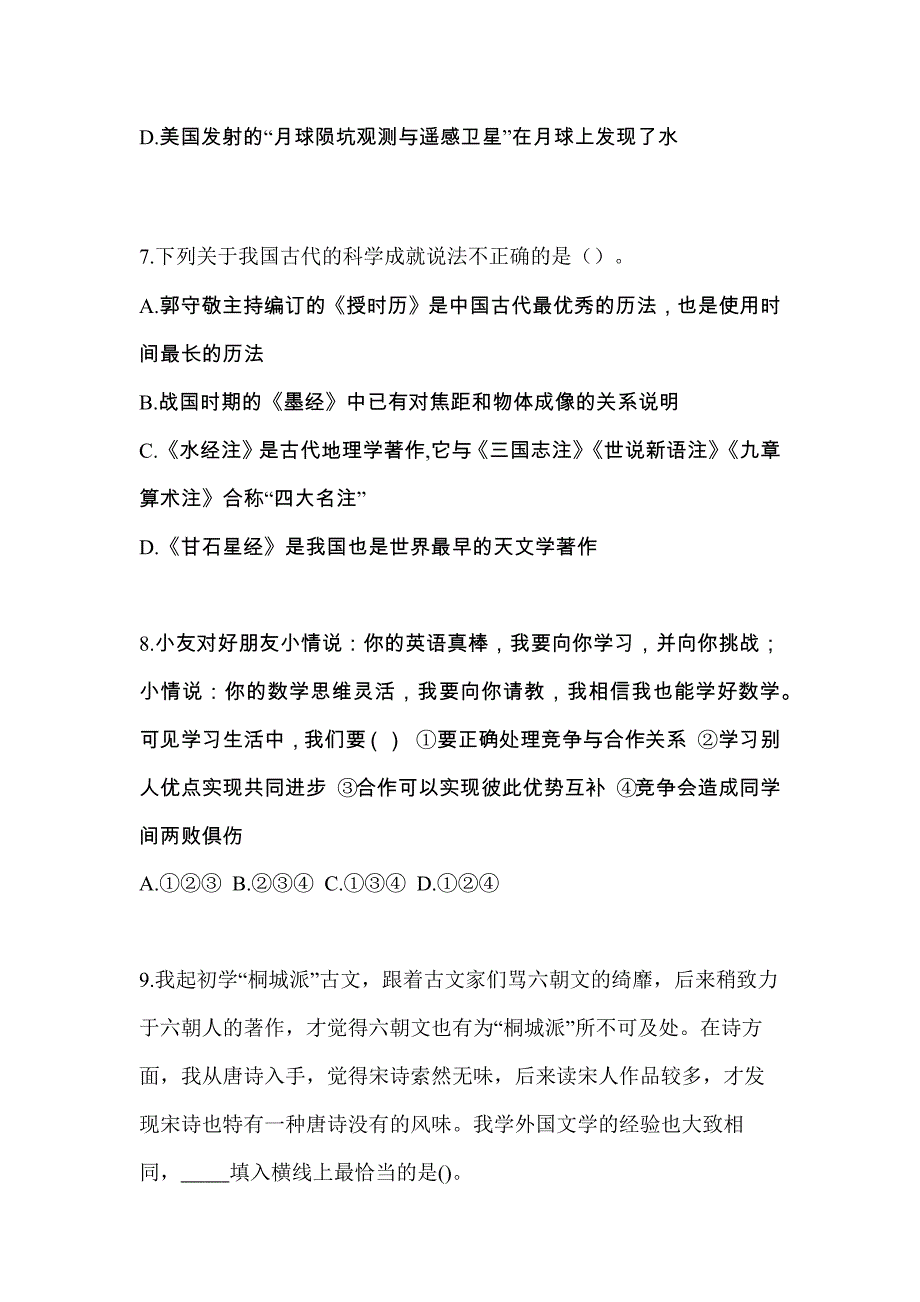 D.美国发射的“月球陨坑观测与遥感卫星”在月球上发现了水

7.下列关于我国古代的科学成就说法不正确的是（）。

A.郭守敬主持编订的《授时历》是中国古代最优秀的历法，也是使用时间最长的历法

B.战国时期的《墨经》中已有对焦距和物体成像的关系说明

C.《水经注》是古代地理学著作,它与《三国志注》《世说新语注》《九章算术注》合称“四大名注”

D.《甘石星经》是我国也是世界最早的天文学著作

8.小友对好朋友小情说：你的英语真棒，我要向你学习，并向你挑战；小情说：你的数学思维灵活，我要向你请教，我相信我也能学好数学。可见学习生活中，我们要（ ） ①要正确处理竞争与合作关系 ②学习别人优点实现共同进步 ③合作可以实现彼此优势互补 ④竞争会造成同学间两败俱伤

A.①②③ B.②③④ C.①③④ D.①②④

9.我起初学“桐城派”古文，跟着古文家们骂六朝文的绮靡，后来稍致力于六朝人的著作，才觉得六朝文也有为“桐城派”所不可及处。在诗方面，我从唐诗入手，觉得宋诗索然无味，后来读宋人作品较多，才发现宋诗也特有一种唐诗没有的风味。我学外国文学的经验也大致相同，_____填入横线上最恰当的是()。